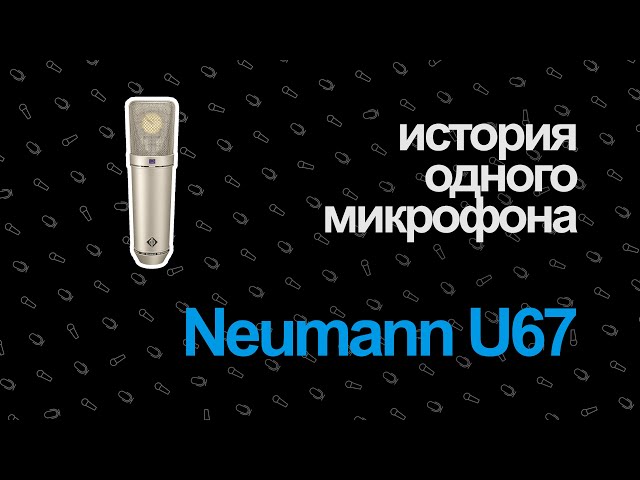 история
одного
микрофона

Neumann U67